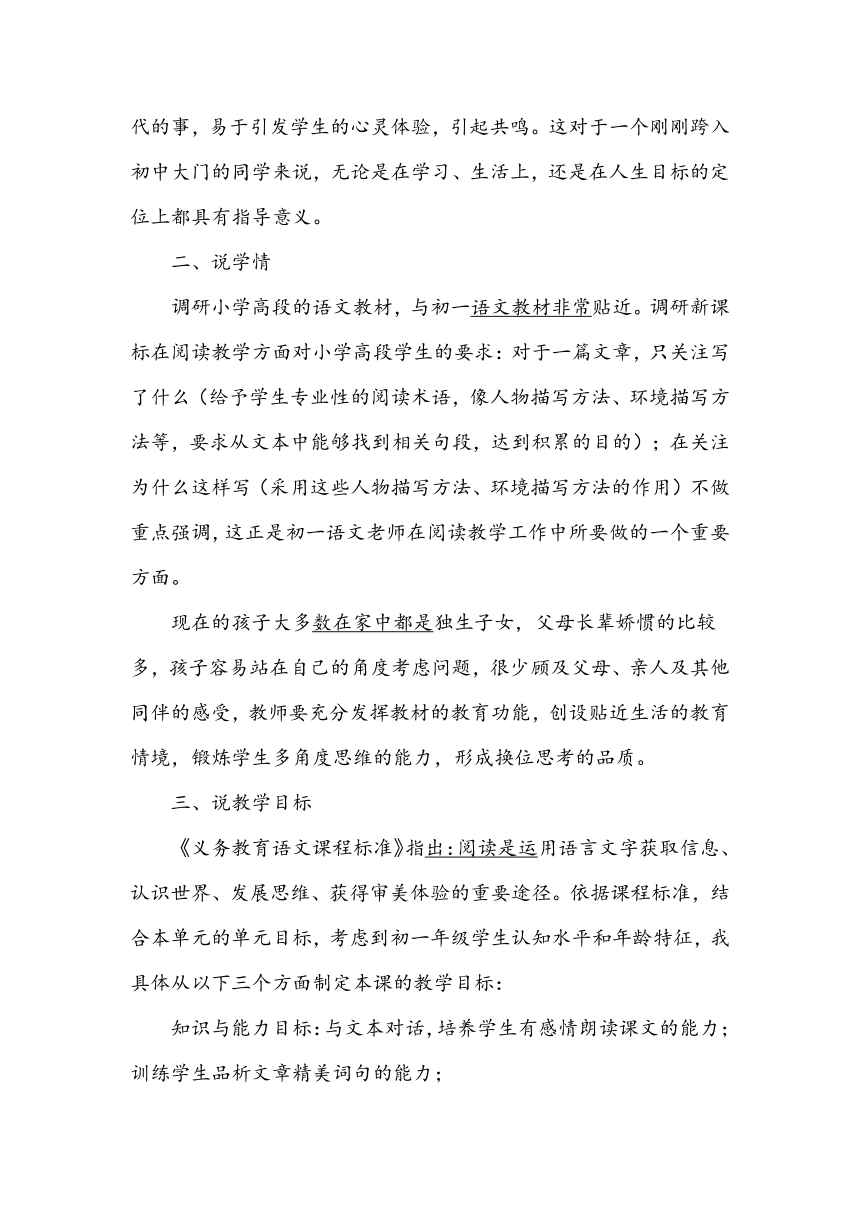 代的事，易于引发学生的心灵体验，引起共鸣。这对于一个刚刚跨入初中大门的同学来说，无论是在学习、生活上，还是在人生目标的定位上都具有指导意义。

二、说学情

调研小学高段的语文教材，与初一语文教材非常贴近。调研新课标在阅读教学方面对小学高段学生的要求：对于一篇文章，只关注写了什么（给予学生专业性的阅读术语，像人物描写方法、环境描写方法等，要求从文本中能够找到相关句段，达到积累的目的）；在关注为什么这样写（采用这些人物描写方法、环境描写方法的作用）不做重点强调，这正是初一语文老师在阅读教学工作中所要做的一个重要方面。

现在的孩子大多数在家中都是独生子女，父母长辈娇惯的比较多，孩子容易站在自己的角度考虑问题，很少顾及父母、亲人及其他同伴的感受，教师要充分发挥教材的教育功能，创设贴近生活的教育情境，锻炼学生多角度思维的能力，形成换位思考的品质。

三、说教学目标

《义务教育语文课程标准》指出：阅读是运用语言文字获取信息、认识世界、发展思维、获得审美体验的重要途径。依据课程标准，结合本单元的单元目标，考虑到初一年级学生认知水平和年龄特征，我具体从以下三个方面制定本课的教学目标：

知识与能力目标：与文本对话，培养学生有感情朗读课文的能力；训练学生品析文章精美词句的能力；